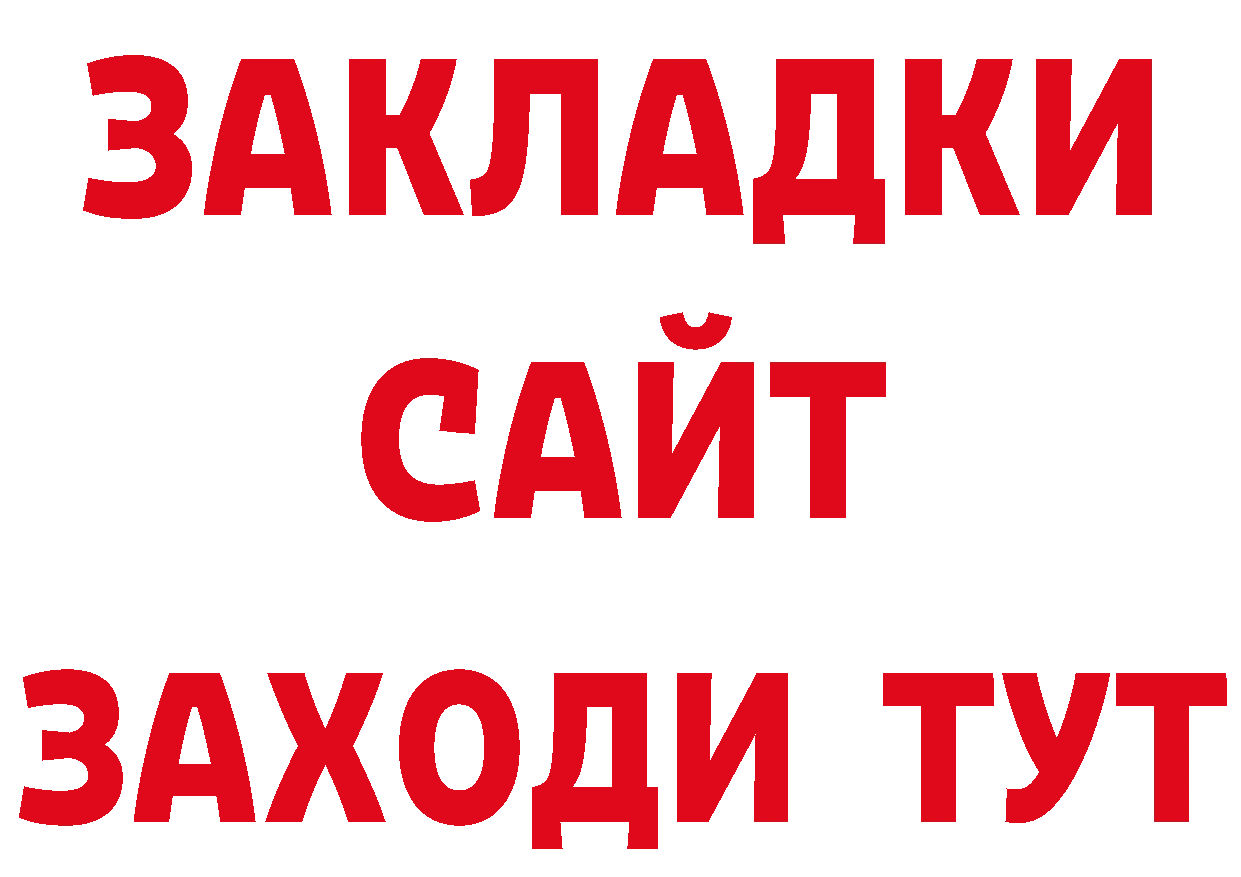 ЗАКЛАДКИ
САЙТ
ЗАХОДИ ТУТ